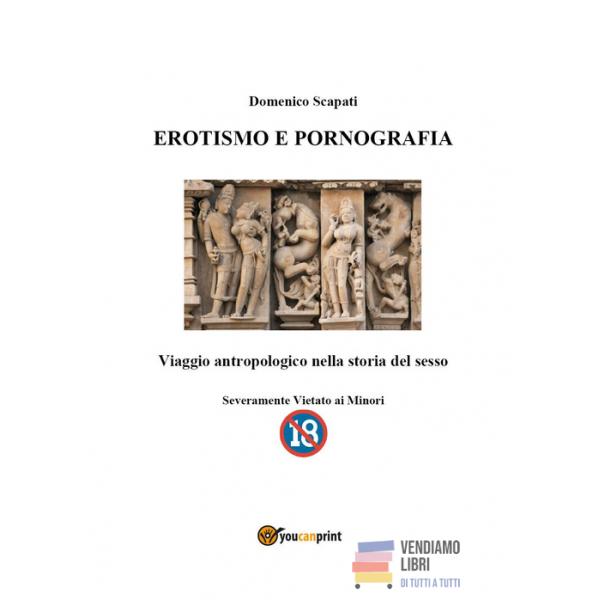 Domenico Scapati

EROTISMO E PORNOGRAFIA

Viaggio antropologico nella storia del sesso

Severamente Vietato ai Minori

18

youcanprint

VENDIAMO
LIBRI
DI TUTTI A TUTTI